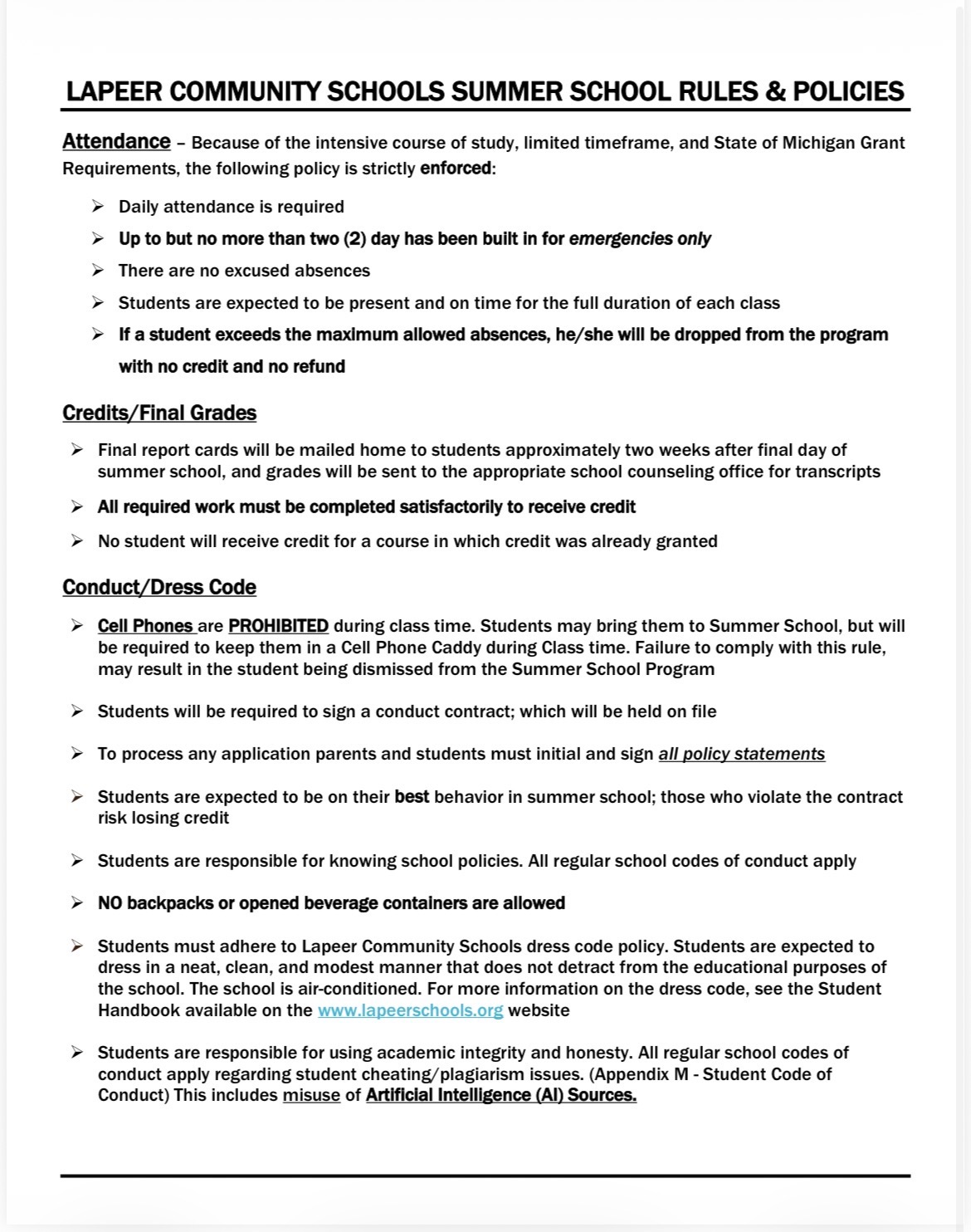 LAPEER COMMUNITY SCHOOLS SUMMER SCHOOL RULES & POLICIES

Attendance – Because of the intensive course of study, limited timeframe, and State of Michigan Grant Requirements, the following policy is strictly enforced:

➢ Daily attendance is required
➢ Up to but no more than two (2) day has been built in for emergencies only
➢ There are no excused absences
➢ Students are expected to be present and on time for the full duration of each class
➢ If a student exceeds the maximum allowed absences, he/she will be dropped from the program with no credit and no refund

Credits/Final Grades

➢ Final report cards will be mailed home to students approximately two weeks after final day of summer school, and grades will be sent to the appropriate school counseling office for transcripts
➢ All required work must be completed satisfactorily to receive credit
➢ No student will receive credit for a course in which credit was already granted

Conduct/Dress Code

➢ Cell Phones are PROHIBITED during class time. Students may bring them to Summer School, but will be required to keep them in a Cell Phone Caddy during Class time. Failure to comply with this rule, may result in the student being dismissed from the Summer School Program

➢ Students will be required to sign a conduct contract; which will be held on file

➢ To process any application parents and students must initial and sign all policy statements

➢ Students are expected to be on their best behavior in summer school; those who violate the contract risk losing credit

➢ Students are responsible for knowing school policies. All regular school codes of conduct apply

➢ NO backpacks or opened beverage containers are allowed

➢ Students must adhere to Lapeer Community Schools dress code policy. Students are expected to dress in a neat, clean, and modest manner that does not detract from the educational purposes of the school. The school is air-conditioned. For more information on the dress code, see the Student Handbook available on the www.lapeerschools.org website

➢ Students are responsible for using academic integrity and honesty. All regular school codes of conduct apply regarding student cheating/plagiarism issues. (Appendix M - Student Code of Conduct) This includes misuse of Artificial Intelligence (AI) Sources.